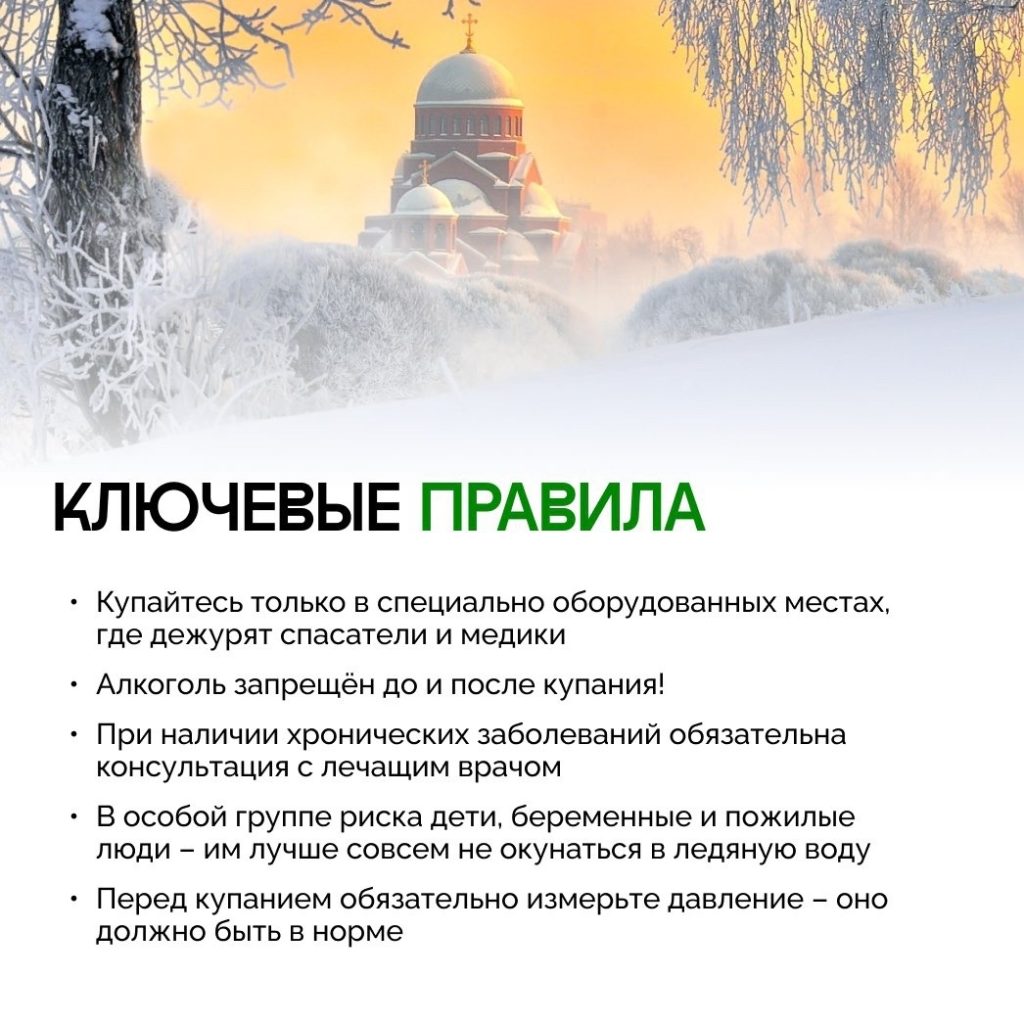 КЛЮЧЕВЫЕ ПРАВИЛА

• Купайтесь только в специально оборудованных местах, где дежурят спасатели и медики

• Алкоголь запрещён до и после купания!

• При наличии хронических заболеваний обязательна консультация с лечащим врачом

• В особой группе риска дети, беременные и пожилые люди – им лучше совсем не окунаться в ледяную воду

• Перед купанием обязательно измерьте давление – оно должно быть в норме